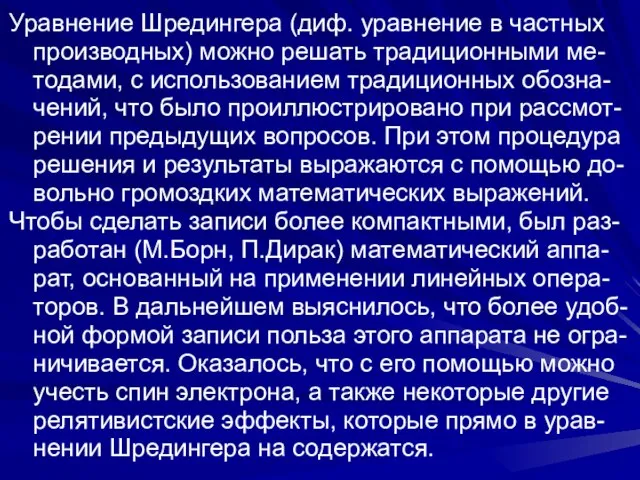 Уравнение Шредингера (диф. уравнение в частных производных) можно решать традиционными методами, с использованием традиционных обозначений, что было проиллюстрировано при рассмотрении предыдущих вопросов. При этом процедура решения и результаты выражаются с помощью довольно громоздких математических выражений.

Чтобы сделать записи более компактными, был разработан (М.Борн, П.Дирак) математический аппарат, основанный на применении линейных операторов. В дальнейшем выяснилось, что более удобной формой записи польза этого аппарата не ограничивается. Оказалось, что с его помощью можно учесть спин электрона, а также некоторые другие релятивистские эффекты, которые прямо в уравнении Шредингера на содержатся.